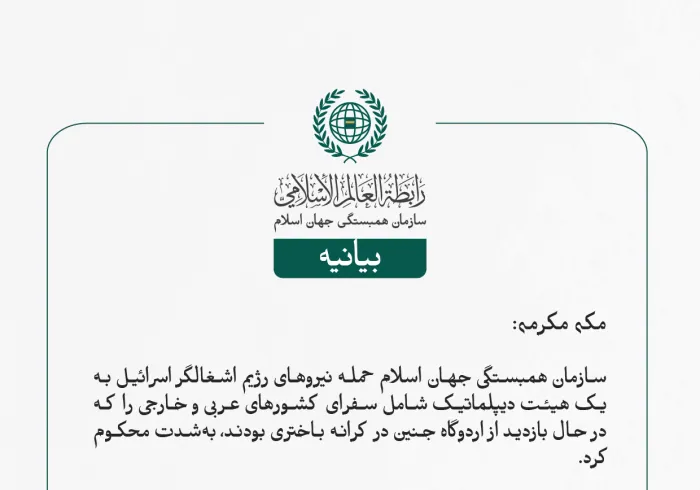 رابطة العالم الإسلامي
سازمان همبستگی جهان اسلام

بیانیه

مکه مکرمه:

سازمان همبستگی جهان اسلام حمله نیروهای رژیم اشغالگر اسرائیل به یک هیئت دیپلماتیک شامل سفرای کشورهای عربی و خارجی را که در حال بازدید از اردوگاه جنین در کرانه باختری بودند، به‌شدت محکوم کرد.